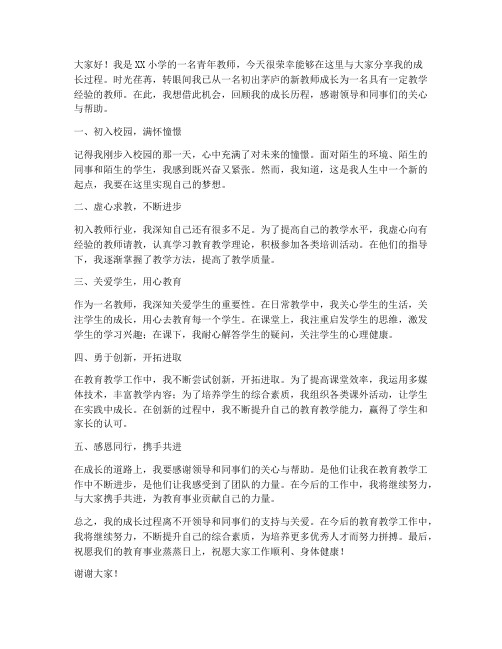 大家好！我是XX小学的一名青年教师，今天很荣幸能够在这里与大家分享我的成长过程。时光荏苒，转眼间我已从一名初出茅庐的新教师成长为一名具有一定教学经验的教师。在此，我想借此机会，回顾我的成长历程，感谢领导和同事们的关心与帮助。

一、初入校园，满怀憧憬

记得我刚步入校园的那一天，心中充满了对未来的憧憬。面对陌生的环境、陌生的同事和陌生的学生，我感到既兴奋又紧张。然而，我知道，这是我人生中一个新的起点，我要在这里实现自己的梦想。

二、虚心求教，不断进步

初入教师行业，我深知自己还有很多不足。为了提高自己的教学水平，我虚心向有经验的教师请教，认真学习教育教学理论，积极参加各类培训活动。在他们的指导下，我逐渐掌握了教学方法，提高了教学质量。

三、关爱学生，用心教育

作为一名教师，我深知关爱学生的重要性。在日常教学中，我关心学生的生活，关注学生的成长，用心去教育每一个学生。在课堂上，我注重启发学生的思维，激发学生的学习兴趣；在课下，我耐心解答学生的疑问，关注学生的心理健康。

四、勇于创新，开拓进取

在教育教学工作中，我不断尝试创新，开拓进取。为了提高课堂效率，我运用多媒体技术，丰富教学内容；为了培养学生的综合素质，我组织各类课外活动，让学生在实践中成长。在创新的过程中，我不断提升自己的教育教学能力，赢得了学生和家长的认可。

五、感恩同行，携手共进

在成长的道路上，我要感谢领导和同事们的关心与帮助。是他们让我在教育教学工作中不断进步，是他们让我感受到了团队的力量。在今后的工作中，我将继续努力，与大家携手共进，为教育事业贡献自己的力量。

总之，我的成长过程离不开领导和同事们的支持与关爱。在今后的教育教学工作中，我将继续努力，不断提升自己的综合素质，为培养更多优秀人才而努力拼搏。最后，祝愿我们的教育事业蒸蒸日上，祝愿大家工作顺利、身体健康！

谢谢大家！